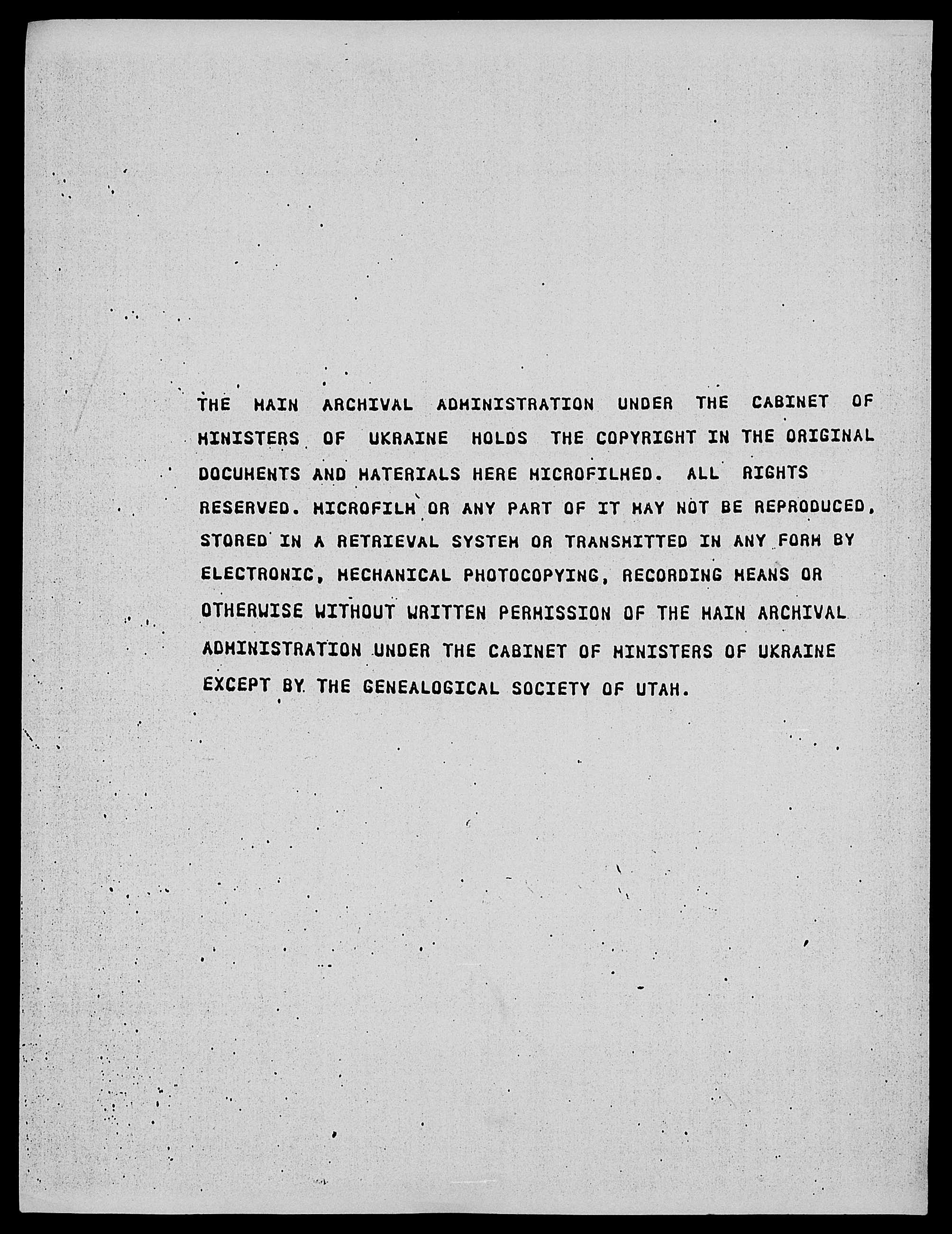 THE MAIN ARCHIVAL ADMINISTRATION UNDER THE CABINET OF MINISTERS OF UKRAINE HOLDS THE COPYRIGHT IN THE ORIGINAL DOCUMENTS AND MATERIALS HERE MICROFILMED. ALL RIGHTS RESERVED. MICROFILM OR ANY PART OF IT MAY NOT BE REPRODUCED, STORED IN A RETRIEVAL SYSTEM OR TRANSMITTED IN ANY FORM BY ELECTRONIC, MECHANICAL PHOTOCOPYING, RECORDING MEANS OR OTHERWISE WITHOUT WRITTEN PERMISSION OF THE MAIN ARCHIVAL ADMINISTRATION UNDER THE CABINET OF MINISTERS OF UKRAINE EXCEPT BY THE GENEALOGICAL SOCIETY OF UTAH.